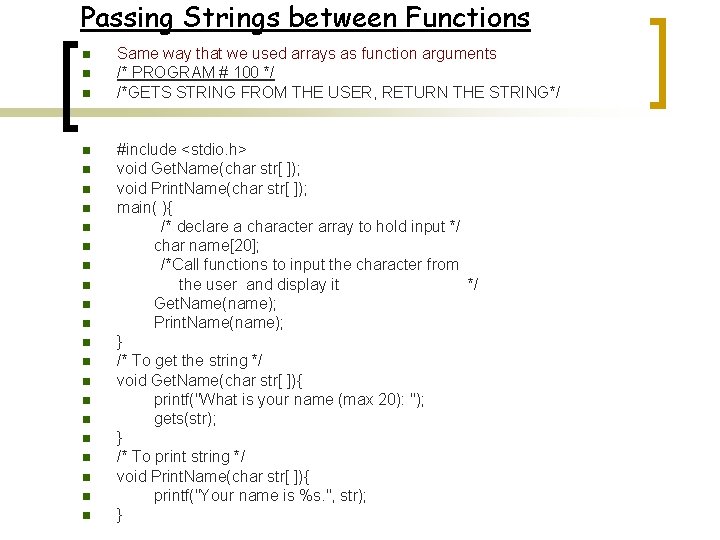 Passing Strings between Functions

Same way that we used arrays as function arguments
/* PROGRAM # 100 */
/*GETS STRING FROM THE USER, RETURN THE STRING*/

#include <stdio.h>
void GetName(char str[ ]);
void PrintName(char str[ ]);
main( ){
/* declare a character array to hold input */
char name[20];
/*Call functions to input the character from the user and display it */
GetName(name);
PrintName(name);
}
/* To get the string */
void GetName(char str[ ]){
printf("What is your name (max 20): ");
gets(str);
}
/* To print string */
void PrintName(char str[ ]){
printf("Your name is %s.", str);
}